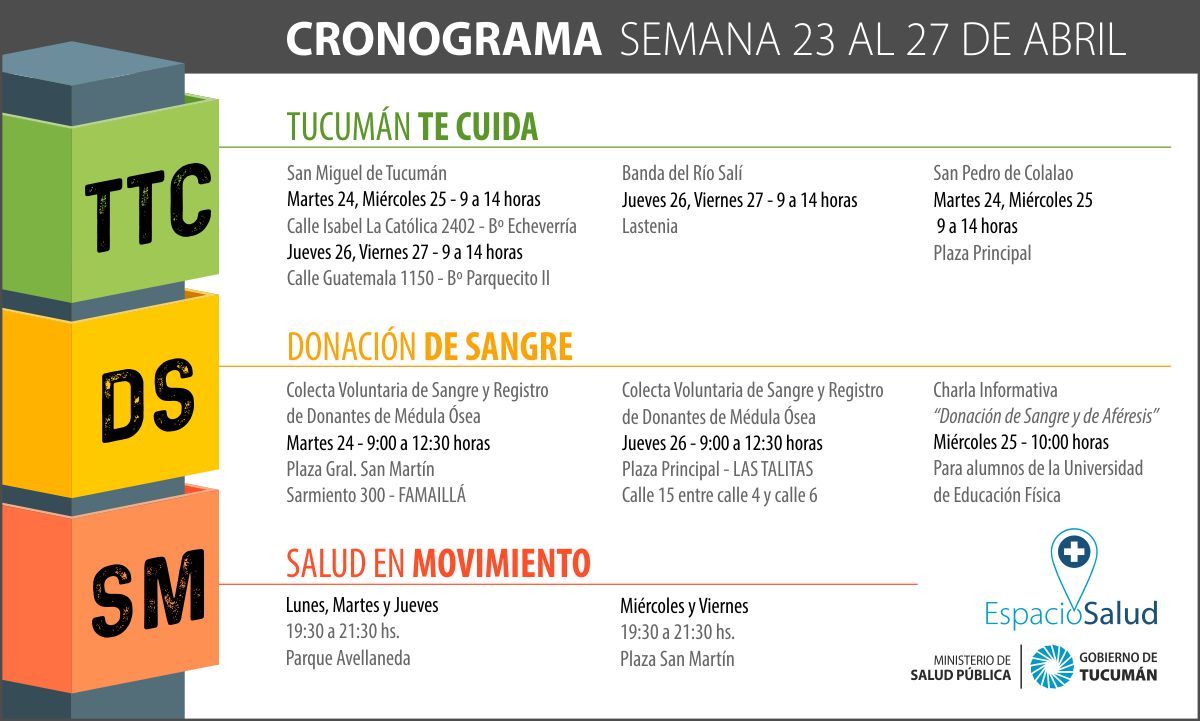 CRONOGRAMA SEMANA 23 AL 27 DE ABRIL

TTC

TUCUMÁN TE CUIDA

San Miguel de Tucumán
Martes 24, Miércoles 25 - 9 a 14 horas
Calle Isabel La Católica 2402 - Bº Echeverría
Jueves 26, Viernes 27 - 9 a 14 horas
Calle Guatemala 1150 - Bº Parquecito II

Banda del Río Salí
Jueves 26, Viernes 27 - 9 a 14 horas
Lastenia

San Pedro de Colalao
Martes 24, Miércoles 25
9 a 14 horas
Plaza Principal

DS

DONACIÓN DE SANGRE

Colecta Voluntaria de Sangre y Registro de Donantes de Médula Ósea
Martes 24 - 9:00 a 12:30 horas
Plaza Gral. San Martín
Sarmiento 300 - FAMAILLÁ

Colecta Voluntaria de Sangre y Registro de Donantes de Médula Ósea
Jueves 26 - 9:00 a 12:30 horas
Plaza Principal - LAS TALITAS
Calle 15 entre calle 4 y calle 6

Charla Informativa
"Donación de Sangre y de Aféresis"
Miércoles 25 - 10:00 horas
Para alumnos de la Universidad de Educación Física

SM

SALUD EN MOVIMIENTO

Lunes, Martes y Jueves
19:30 a 21:30 hs.
Parque Avellaneda

Miércoles y Viernes
19:30 a 21:30 hs.
Plaza San Martín

EspacioSalud

MINISTERIO DE SALUD PÚBLICA

GOBIERNO DE TUCUMÁN